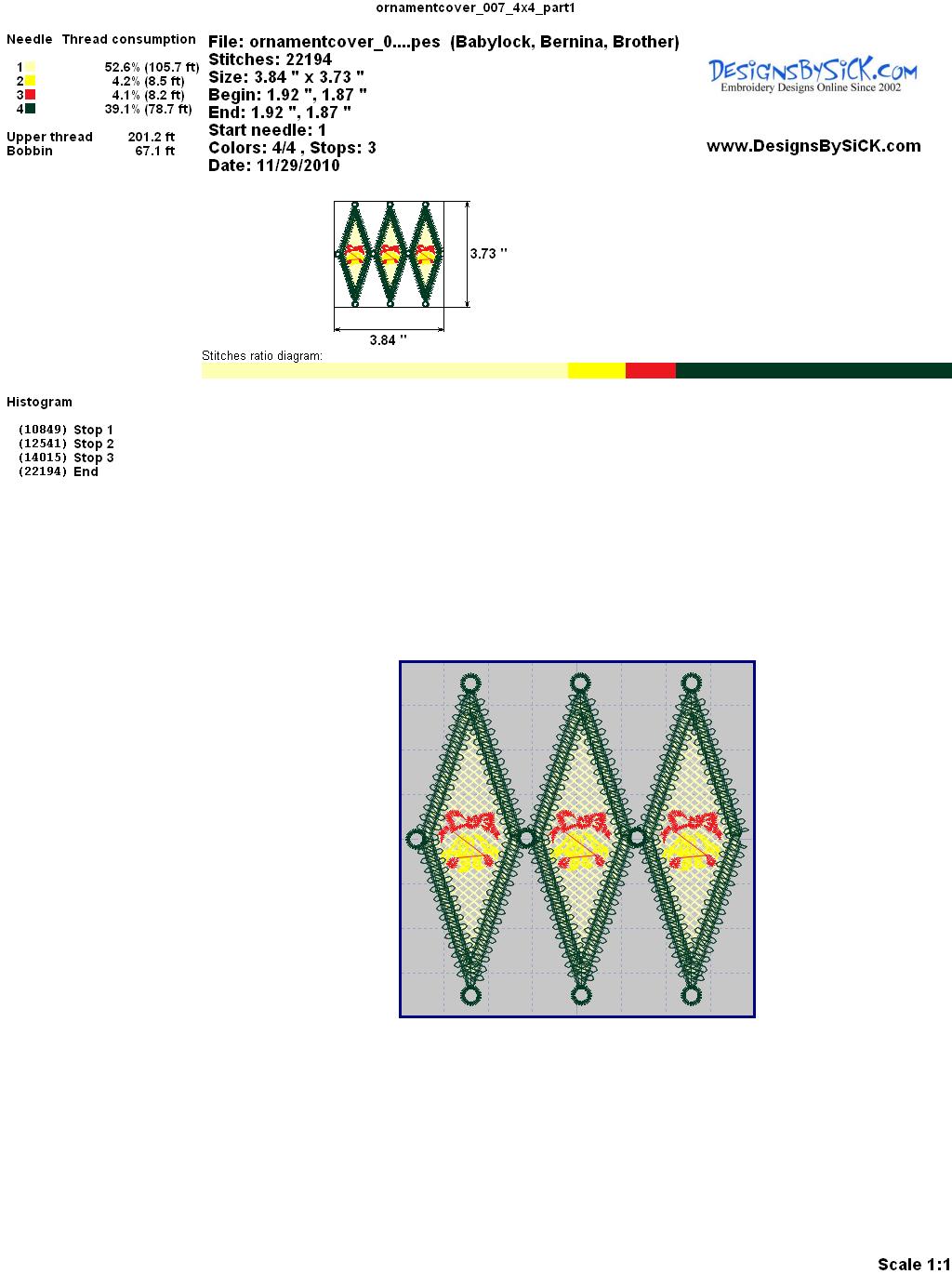 ornamentcover_007_4x4_part1

Needle Thread consumption

1 52.6% (105.7 ft)
2 4.2% (8.5 ft)
3 4.1% (8.2 ft)
4 39.1% (78.7 ft)

Upper thread 201.2 ft
Bobbin 67.1 ft

File: ornamentcover_0....pes (Babylock, Bernina, Brother)
Stitches: 22194
Size: 3.84 " x 3.73 "
Begin: 1.92 ", 1.87 "
End: 1.92 ", 1.87 "
Start needle: 1
Colors: 4/4 , Stops: 3
Date: 11/29/2010

DesignsBySiCK.com
Embroidery Designs Online Since 2002

www.DesignsBySiCK.com

3.73 "

3.84 "

Stitches ratio diagram:

Histogram

(10849) Stop 1
(12541) Stop 2
(14015) Stop 3
(22194) End

Scale 1:1